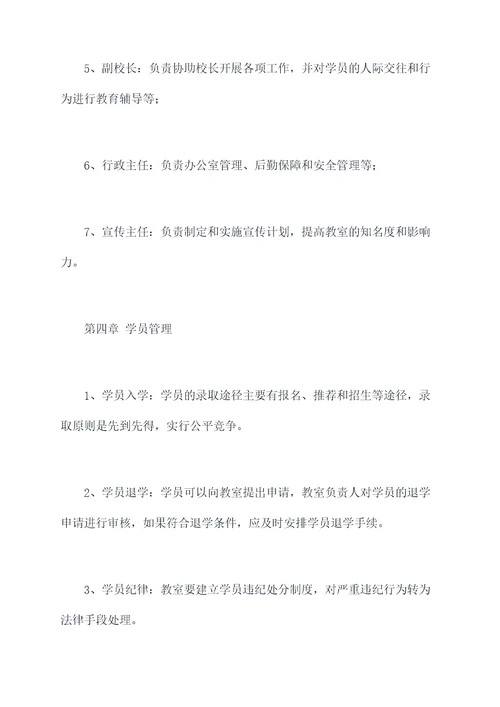 5、副校长：负责协助校长开展各项工作，并对学员的人际交往和行为进行教育辅导等；

6、行政主任：负责办公室管理、后勤保障和安全管理等；

7、宣传主任：负责制定和实施宣传计划，提高教室的知名度和影响力。

第四章 学员管理

1、学员入学：学员的录取途径主要有报名、推荐和招生等途径，录取原则是先到先得，实行公平竞争。

2、学员退学：学员可以向教室提出申请，教室负责人对学员的退学申请进行审核，如果符合退学条件，应及时安排学员退学手续。

3、学员纪律：教室要建立学员违纪处分制度，对严重违纪行为转为法律手段处理。